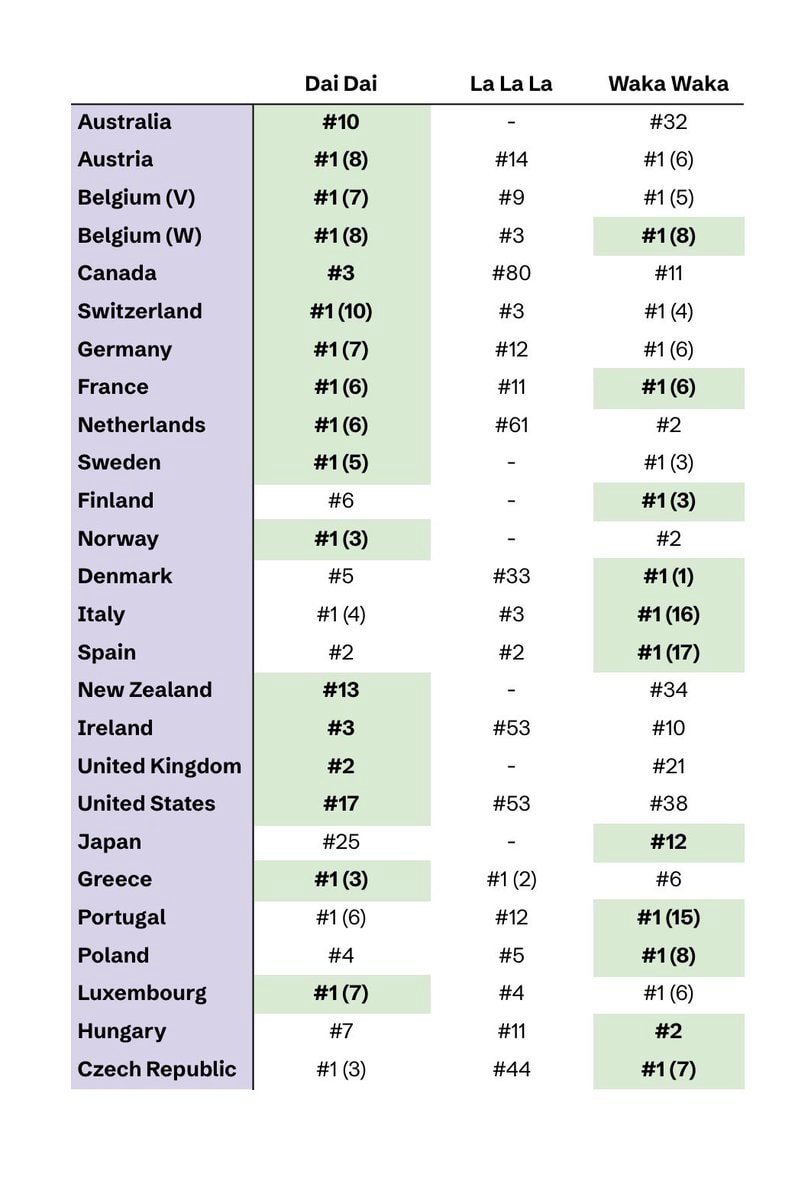 | | Dai Dai | La La La | Waka Waka |
|---|---|---|---|
| Australia | #10 | - | #32 |
| Austria | #1 (8) | #14 | #1 (6) |
| Belgium (V) | #1 (7) | #9 | #1 (5) |
| Belgium (W) | #1 (8) | #3 | #1 (8) |
| Canada | #3 | #80 | #11 |
| Switzerland | #1 (10) | #3 | #1 (4) |
| Germany | #1 (7) | #12 | #1 (6) |
| France | #1 (6) | #11 | #1 (6) |
| Netherlands | #1 (6) | #61 | #2 |
| Sweden | #1 (5) | - | #1 (3) |
| Finland | #6 | - | #1 (3) |
| Norway | #1 (3) | - | #2 |
| Denmark | #5 | #33 | #1 (1) |
| Italy | #1 (4) | #3 | #1 (16) |
| Spain | #2 | #2 | #1 (17) |
| New Zealand | #13 | - | #34 |
| Ireland | #3 | #53 | #10 |
| United Kingdom | #2 | - | #21 |
| United States | #17 | #53 | #38 |
| Japan | #25 | - | #12 |
| Greece | #1 (3) | #1 (2) | #6 |
| Portugal | #1 (6) | #12 | #1 (15) |
| Poland | #4 | #5 | #1 (8) |
| Luxembourg | #1 (7) | #4 | #1 (6) |
| Hungary | #7 | #11 | #2 |
| Czech Republic | #1 (3) | #44 | #1 (7) |